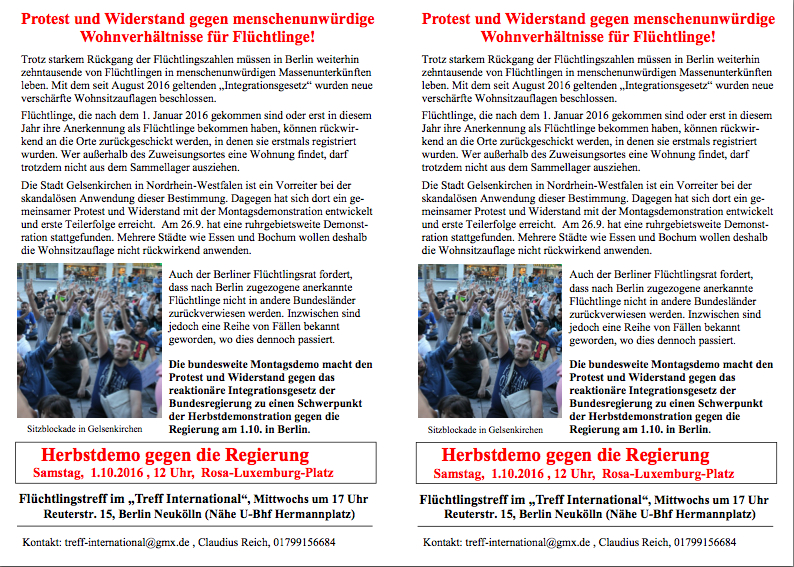 Protest und Widerstand gegen menschenunwürdige Wohnverhältnisse für Flüchtlinge!

Trotz starkem Rückgang der Flüchtlingszahlen müssen in Berlin weiterhin zehntausende von Flüchtlingen in menschenunwürdigen Massenunterkünften leben. Mit dem seit August 2016 geltenden „Integrationsgesetz“ wurden neue verschärfte Wohnsitzauflagen beschlossen.

Flüchtlinge, die nach dem 1. Januar 2016 gekommen sind oder erst in diesem Jahr ihre Anerkennung als Flüchtlinge bekommen haben, können rückwirkend an die Orte zurückgeschickt werden, in denen sie erstmals registriert wurden. Wer außerhalb des Zuweisungsortes eine Wohnung findet, darf trotzdem nicht aus dem Sammellager ausziehen.

Die Stadt Gelsenkirchen in Nordrhein-Westfalen ist ein Vorreiter bei der skandalösen Anwendung dieser Bestimmung. Dagegen hat sich dort ein gemeinsamer Protest und Widerstand mit der Montagsdemonstration entwickelt und erste Teilerfolge erreicht. Am 26.9. hat eine ruhrgebietsweite Demonstration stattgefunden. Mehrere Städte wie Essen und Bochum wollen deshalb die Wohnsitzauflage nicht rückwirkend anwenden.

Sitzblockade in Gelsenkirchen

Auch der Berliner Flüchtlingsrat fordert, dass nach Berlin zugezogene anerkannte Flüchtlinge nicht in andere Bundesländer zurückverwiesen werden. Inzwischen sind jedoch eine Reihe von Fällen bekannt geworden, wo dies dennoch passiert.

Die bundesweite Montagsdemo macht den Protest und Widerstand gegen das reaktionäre Integrationsgesetz der Bundesregierung zu einen Schwerpunkt der Herbstdemonstration gegen die Regierung am 1.10. in Berlin.

Herbstdemo gegen die Regierung
Samstag, 1.10.2016 , 12 Uhr, Rosa-Luxemburg-Platz

Flüchtlingstreff im „Treff International“, Mittwochs um 17 Uhr
Reuterstr. 15, Berlin Neukölln (Nähe U-Bhf Hermannplatz)

Kontakt: treff-international@gmx.de , Claudius Reich, 01799156684

Protest und Widerstand gegen menschenunwürdige Wohnverhältnisse für Flüchtlinge!

Trotz starkem Rückgang der Flüchtlingszahlen müssen in Berlin weiterhin zehntausende von Flüchtlingen in menschenunwürdigen Massenunterkünften leben. Mit dem seit August 2016 geltenden „Integrationsgesetz“ wurden neue verschärfte Wohnsitzauflagen beschlossen.

Flüchtlinge, die nach dem 1. Januar 2016 gekommen sind oder erst in diesem Jahr ihre Anerkennung als Flüchtlinge bekommen haben, können rückwirkend an die Orte zurückgeschickt werden, in denen sie erstmals registriert wurden. Wer außerhalb des Zuweisungsortes eine Wohnung findet, darf trotzdem nicht aus dem Sammellager ausziehen.

Die Stadt Gelsenkirchen in Nordrhein-Westfalen ist ein Vorreiter bei der skandalösen Anwendung dieser Bestimmung. Dagegen hat sich dort ein gemeinsamer Protest und Widerstand mit der Montagsdemonstration entwickelt und erste Teilerfolge erreicht. Am 26.9. hat eine ruhrgebietsweite Demonstration stattgefunden. Mehrere Städte wie Essen und Bochum wollen deshalb die Wohnsitzauflage nicht rückwirkend anwenden.

Sitzblockade in Gelsenkirchen

Auch der Berliner Flüchtlingsrat fordert, dass nach Berlin zugezogene anerkannte Flüchtlinge nicht in andere Bundesländer zurückverwiesen werden. Inzwischen sind jedoch eine Reihe von Fällen bekannt geworden, wo dies dennoch passiert.

Die bundesweite Montagsdemo macht den Protest und Widerstand gegen das reaktionäre Integrationsgesetz der Bundesregierung zu einen Schwerpunkt der Herbstdemonstration gegen die Regierung am 1.10. in Berlin.

Herbstdemo gegen die Regierung
Samstag, 1.10.2016 , 12 Uhr, Rosa-Luxemburg-Platz

Flüchtlingstreff im „Treff International“, Mittwochs um 17 Uhr
Reuterstr. 15, Berlin Neukölln (Nähe U-Bhf Hermannplatz)

Kontakt: treff-international@gmx.de , Claudius Reich, 01799156684